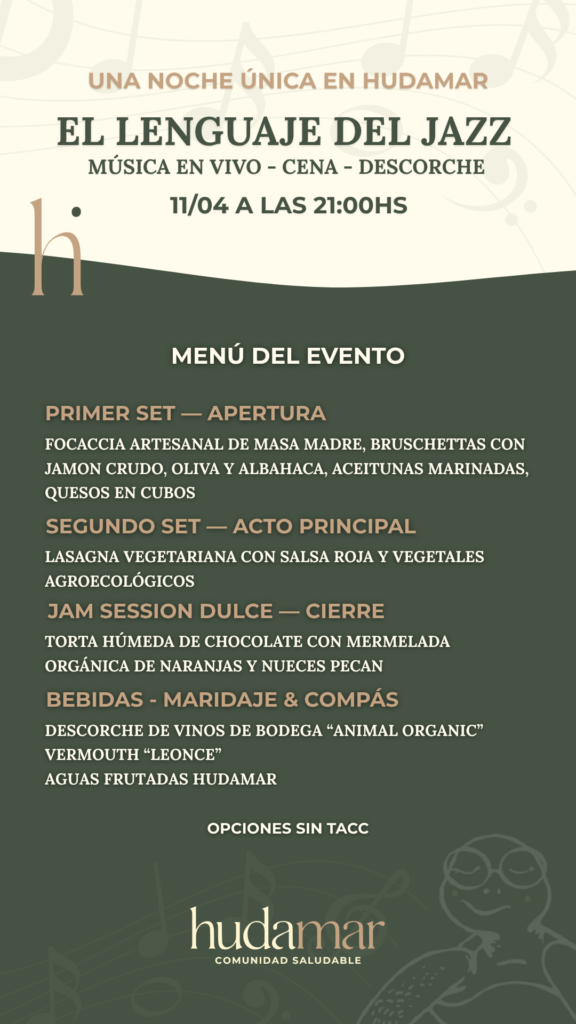 UNA NOCHE ÚNICA EN HUDAMAR

EL LENGUAJE DEL JAZZ

MÚSICA EN VIVO - CENA - DESCORCHE

11/04 A LAS 21:00HS

h

MENÚ DEL EVENTO

PRIMER SET — APERTURA

FOCACCIA ARTESANAL DE MASA MADRE, BRUSCHETTAS CON JAMON CRUDO, OLIVA Y ALBAHACA, ACEITUNAS MARINADAS, QUESOS EN CUBOS

SEGUNDO SET — ACTO PRINCIPAL

LASAGNA VEGETARIANA CON SALSA ROJA Y VEGETALES AGROECOLÓGICOS

JAM SESSION DULCE — CIERRE

TORTA HÚMEDA DE CHOCOLATE CON MERMELADA ORGÁNICA DE NARANJAS Y NUECES PECAN

BEBIDAS - MARIDAJE & COMPÁS

DESCORCHE DE VINOS DE BODEGA “ANIMAL ORGANIC”
VERMOUTH “LEONCE”
AGUAS FRUTADAS HUDAMAR

OPCIONES SIN TACC

hudamar
COMUNIDAD SALUDABLE